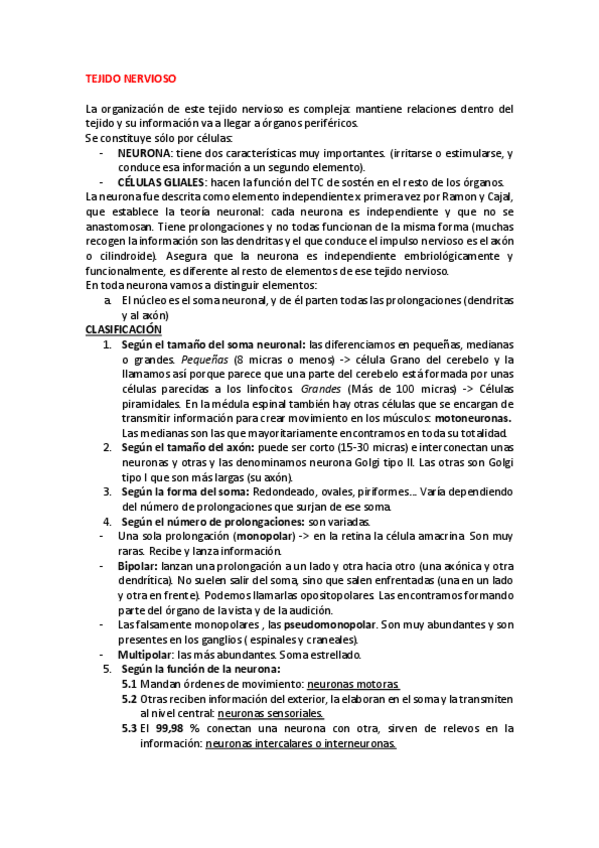 TEJIDO NERVIOSO

La organización de este tejido nervioso es compleja: mantiene relaciones dentro del tejido y su información va a llegar a órganos periféricos.
Se constituye sólo por células:
- NEURONA: tiene dos características muy importantes. (irritarse o estimularse, y conduce esa información a un segundo elemento).
- CÉLULAS GLIALES: hacen la función del TC de sostén en el resto de los órganos.
La neurona fue descrita como elemento independiente x primera vez por Ramon y Cajal, que establece la teoría neuronal: cada neurona es independiente y que no se anastomosan. Tiene prolongaciones y no todas funcionan de la misma forma (muchas recogen la información son las dendritas y el que conduce el impulso nervioso es el axón o cilindroide). Asegura que la neurona es independiente embriológicamente y funcionalmente, es diferente al resto de elementos de ese tejido nervioso.
En toda neurona vamos a distinguir elementos:
a. El núcleo es el soma neuronal, y de él parten todas las prolongaciones (dendritas y al axón)
CLASIFICACIÓN
1. Según el tamaño del soma neuronal: las diferenciamos en pequeñas, medianas o grandes. Pequeñas (8 micras o menos) -> célula Grano del cerebelo y la llamamos así porque parece que una parte del cerebelo está formada por unas células parecidas a los linfocitos. Grandes (Más de 100 micras) -> Células piramidales. En la médula espinal también hay otras células que se encargan de transmitir información para crear movimiento en los músculos: motoneuronas. Las medianas son las que mayoritariamente encontramos en toda su totalidad.
2. Según el tamaño del axón: puede ser corto (15-30 micras) e interconectan unas neuronas y otras y las denominamos neurona Golgi tipo II. Las otras son Golgi tipo I que son más largas (su axón).
3. Según la forma del soma: Redondeado, ovales, piriformes… Varía dependiendo del número de prolongaciones que surjan de ese soma.
4. Según el número de prolongaciones: son variadas.
- Una sola prolongación (monopolar) -> en la retina la célula amacrina. Son muy raras. Recibe y lanza información.
- Bipolar: lanzan una prolongación a un lado y otra hacia otro (una axónica y otra dendrítica). No suelen salir del soma, sino que salen enfrentadas (una en un lado y otra en frente). Podemos llamarlas opositopolares. Las encontramos formando parte del órgano de la vista y de la audición.
- Las falsamente monopolares , las pseudomonopolar. Son muy abundantes y son presentes en los ganglios ( espinales y craneales).
- Multipolar: las más abundantes. Soma estrellado.
5. Según la función de la neurona:
5.1 Mandan órdenes de movimiento: neuronas motoras.
5.2 Otras reciben información del exterior, la elaboran en el soma y la transmiten al nivel central: neuronas sensoriales.
5.3 El 99,98 % conectan una neurona con otra, sirven de relevos en la información: neuronas intercalares o interneuronas.